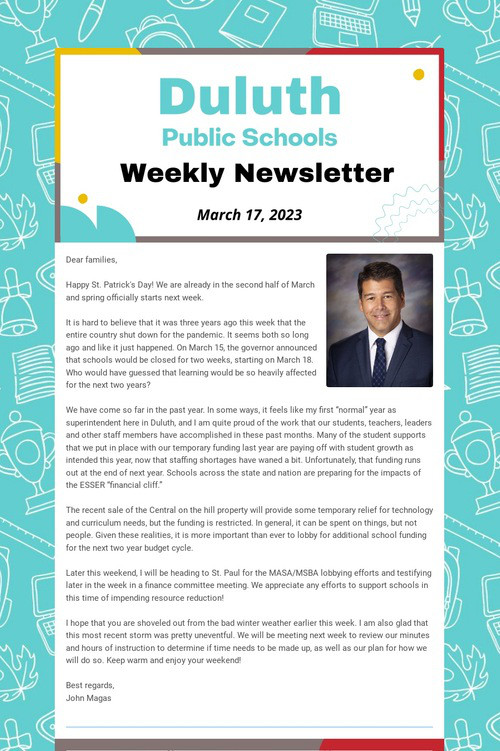 Duluth
Public Schools
Weekly Newsletter

March 17, 2023

Dear families,

Happy St. Patrick's Day! We are already in the second half of March and spring officially starts next week.

It is hard to believe that it was three years ago this week that the entire country shut down for the pandemic. It seems both so long ago and like it just happened. On March 15, the governor announced that schools would be closed for two weeks, starting on March 18. Who would have guessed that learning would be so heavily affected for the next two years?

We have come so far in the past year. In some ways, it feels like my first "normal" year as superintendent here in Duluth, and I am quite proud of the work that our students, teachers, leaders and other staff members have accomplished in these past months. Many of the student supports that we put in place with our temporary funding last year are paying off with student growth as intended this year, now that staffing shortages have waned a bit. Unfortunately, that funding runs out at the end of next year. Schools across the state and nation are preparing for the impacts of the ESSER "financial cliff."

The recent sale of the Central on the hill property will provide some temporary relief for technology and curriculum needs, but the funding is restricted. In general, it can be spent on things, but not people. Given these realities, it is more important than ever to lobby for additional school funding for the next two year budget cycle.

Later this weekend, I will be heading to St. Paul for the MASA/MSBA lobbying efforts and testifying later in the week in a finance committee meeting. We appreciate any efforts to support schools in this time of impending resource reduction!

I hope that you are shoveled out from the bad winter weather earlier this week. I am also glad that this most recent storm was pretty uneventful. We will be meeting next week to review our minutes and hours of instruction to determine if time needs to be made up, as well as our plan for how we will do so. Keep warm and enjoy your weekend!

Best regards,
John Magas